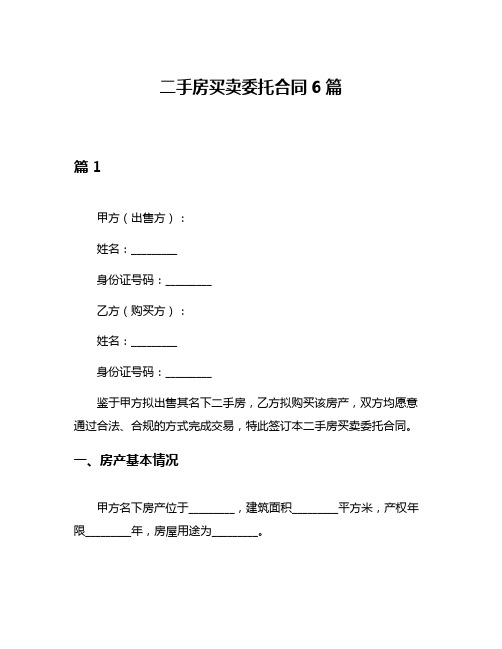 二手房买卖委托合同 6 篇

篇 1

甲方（出售方）：

姓名：________

身份证号码：________

乙方（购买方）：

姓名：________

身份证号码：________

鉴于甲方拟出售其名下二手房，乙方拟购买该房产，双方均愿意通过合法、合规的方式完成交易，特此签订本二手房买卖委托合同。

一、房产基本情况

甲方名下房产位于________，建筑面积________平方米，产权年限________年，房屋用途为________。